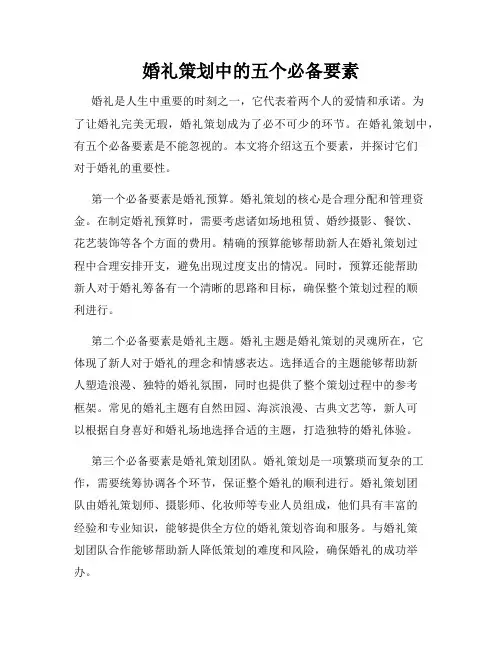 婚礼策划中的五个必备要素

婚礼是人生中重要的时刻之一，它代表着两个人的爱情和承诺。为了让婚礼完美无瑕，婚礼策划成为了必不可少的环节。在婚礼策划中，有五个必备要素是不能忽视的。本文将介绍这五个要素，并探讨它们对于婚礼的重要性。

第一个必备要素是婚礼预算。婚礼策划的核心是合理分配和管理资金。在制定婚礼预算时，需要考虑诸如场地租赁、婚纱摄影、餐饮、花艺装饰等各个方面的费用。精确的预算能够帮助新人在婚礼策划过程中合理安排开支，避免出现过度支出的情况。同时，预算还能帮助新人对于婚礼筹备有一个清晰的思路和目标，确保整个策划过程的顺利进行。

第二个必备要素是婚礼主题。婚礼主题是婚礼策划的灵魂所在，它体现了新人对于婚礼的理念和情感表达。选择适合的主题能够帮助新人塑造浪漫、独特的婚礼氛围，同时也提供了整个策划过程中的参考框架。常见的婚礼主题有自然田园、海滨浪漫、古典文艺等，新人可以根据自身喜好和婚礼场地选择合适的主题，打造独特的婚礼体验。

第三个必备要素是婚礼策划团队。婚礼策划是一项繁琐而复杂的工作，需要统筹协调各个环节，保证整个婚礼的顺利进行。婚礼策划团队由婚礼策划师、摄影师、化妆师等专业人员组成，他们具有丰富的经验和专业知识，能够提供全方位的婚礼策划咨询和服务。与婚礼策划团队合作能够帮助新人降低策划的难度和风险，确保婚礼的成功举办。